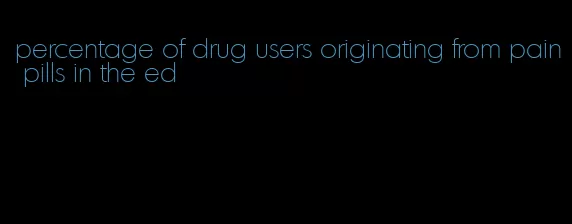 percentage of drug users originating from pain pills in the ed